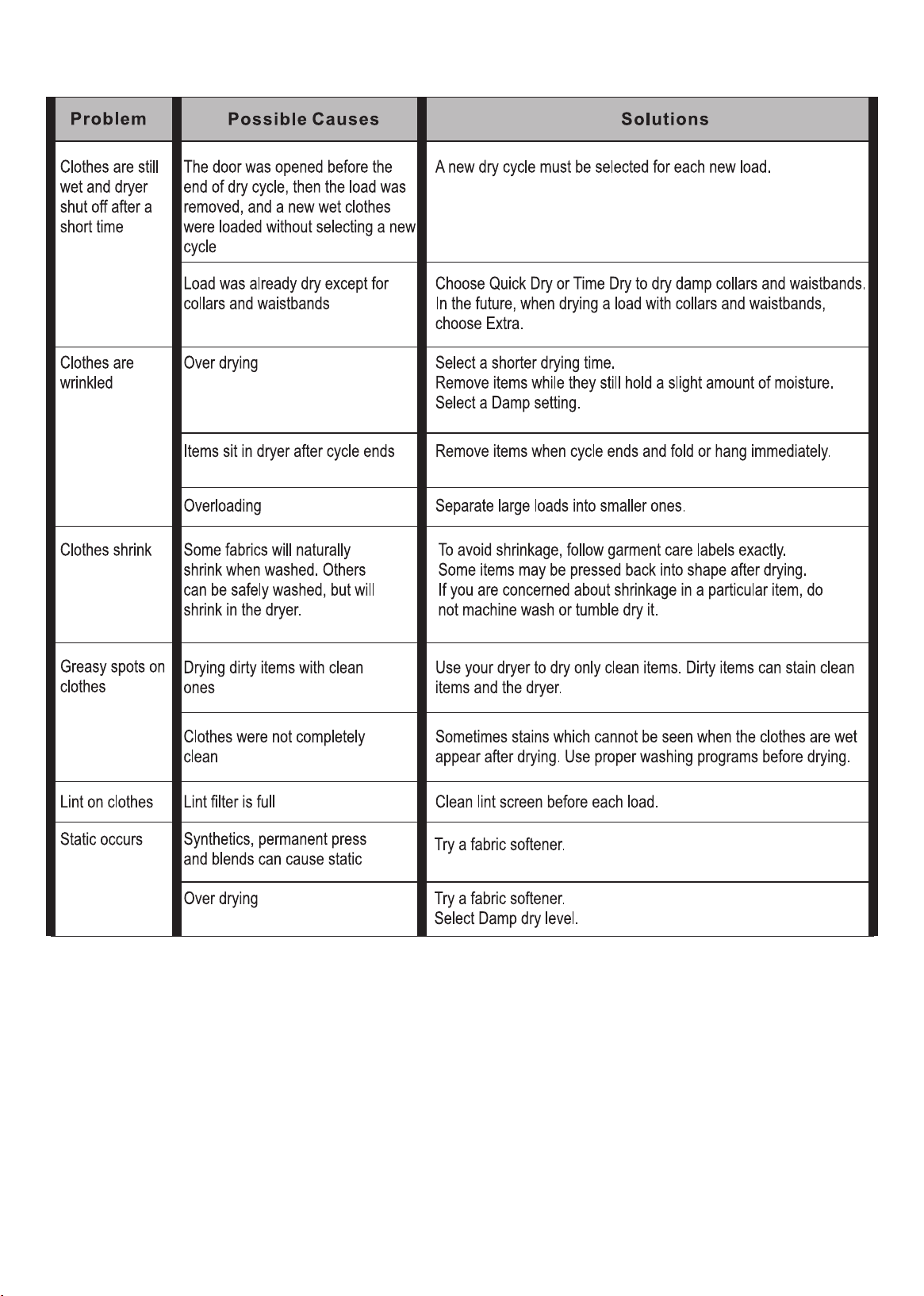 | Problem | Possible Causes | Solutions |
|---|---|---|
| Clothes are still wet and dryer shut off after a short time | The door was opened before the end of dry cycle, then the load was removed, and a new wet clothes were loaded without selecting a new cycle | A new dry cycle must be selected for each new load. |
| | Load was already dry except for collars and waistbands | Choose Quick Dry or Time Dry to dry damp collars and waistbands. In the future, when drying a load with collars and waistbands, choose Extra. |
| Clothes are wrinkled | Over drying | Select a shorter drying time. Remove items while they still hold a slight amount of moisture. Select a Damp setting. |
| | Items sit in dryer after cycle ends | Remove items when cycle ends and fold or hang immediately. |
| | Overloading | Separate large loads into smaller ones. |
| Clothes shrink | Some fabrics will naturally shrink when washed. Others can be safely washed, but will shrink in the dryer. | To avoid shrinkage, follow garment care labels exactly. Some items may be pressed back into shape after drying. If you are concerned about shrinkage in a particular item, do not machine wash or tumble dry it. |
| Greasy spots on clothes | Drying dirty items with clean ones | Use your dryer to dry only clean items. Dirty items can stain clean items and the dryer. |
| | Clothes were not completely clean | Sometimes stains which cannot be seen when the clothes are wet appear after drying. Use proper washing programs before drying. |
| Lint on clothes | Lint filter is full | Clean lint screen before each load. |
| Static occurs | Synthetics, permanent press and blends can cause static | Try a fabric softener. |
| | Over drying | Try a fabric softener. Select Damp dry level. |